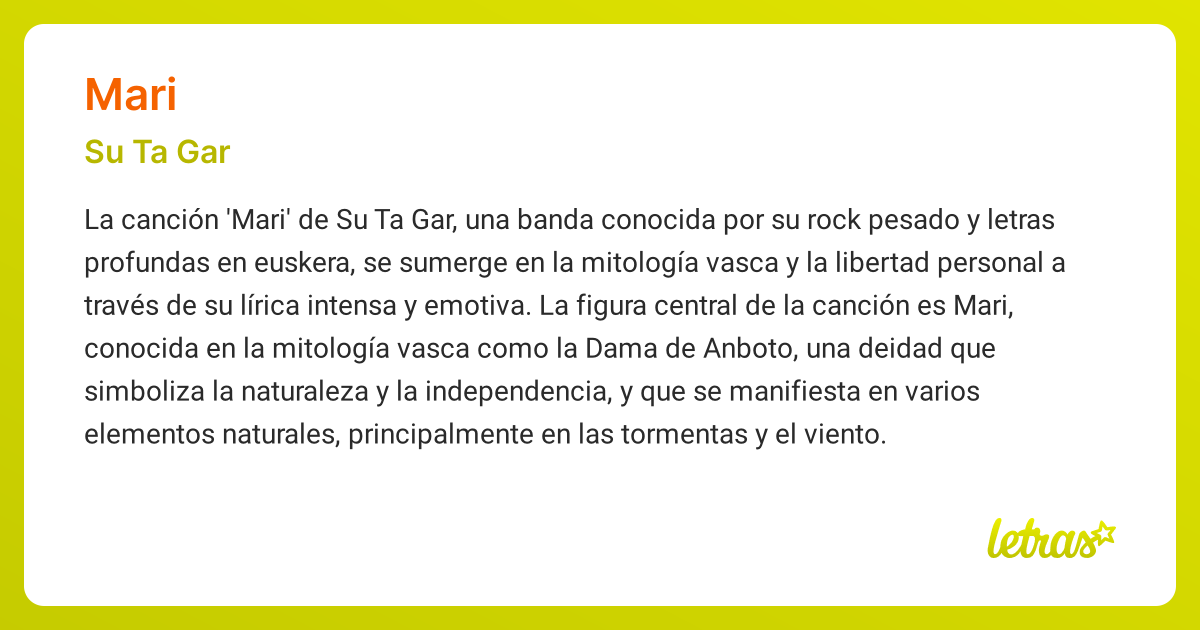 Mari

Su Ta Gar

La canción 'Mari' de Su Ta Gar, una banda conocida por su rock pesado y letras profundas en euskera, se sumerge en la mitología vasca y la libertad personal a través de su lírica intensa y emotiva. La figura central de la canción es Mari, conocida en la mitología vasca como la Dama de Anboto, una deidad que simboliza la naturaleza y la independencia, y que se manifiesta en varios elementos naturales, principalmente en las tormentas y el viento.

letras